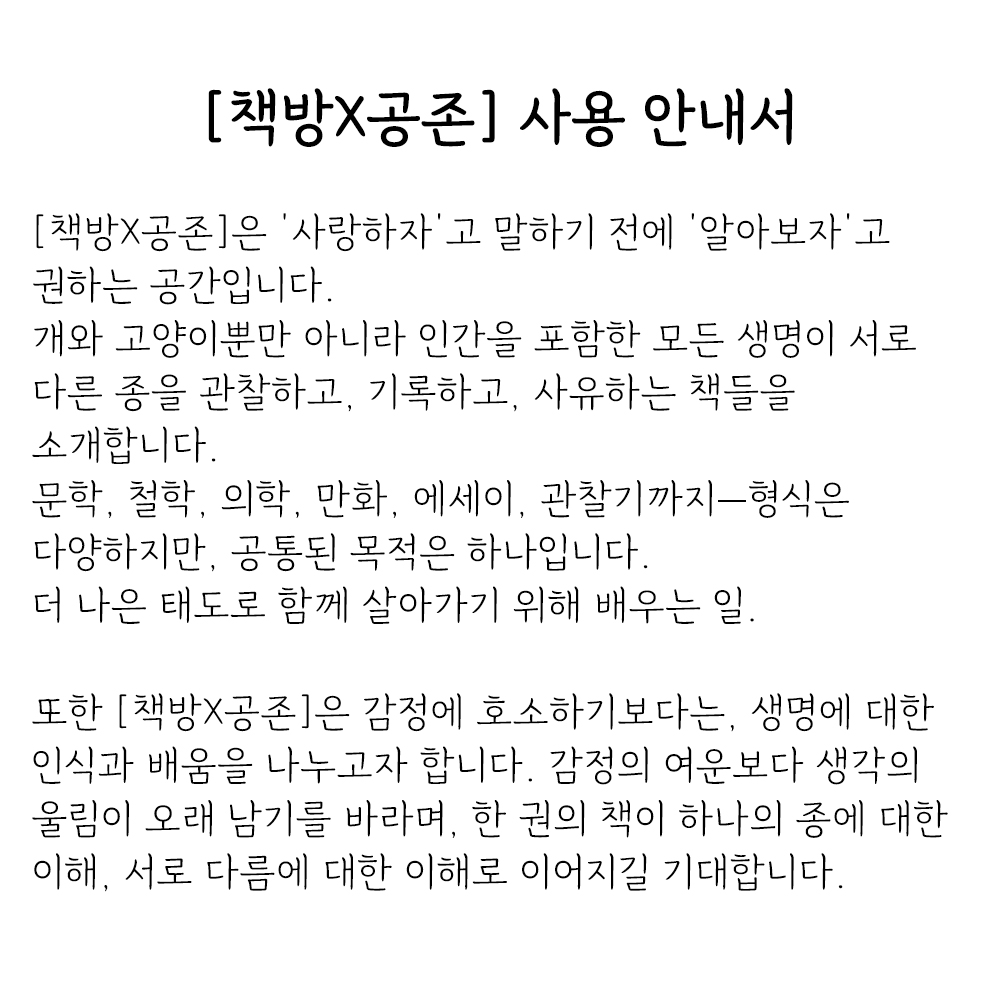 [책방X공존] 사용 안내서

[책방X공존]은 '사랑하자'고 말하기 전에 '알아보자'고 권하는 공간입니다.
개와 고양이뿐만 아니라 인간을 포함한 모든 생명이 서로 다른 종을 관찰하고, 기록하고, 사유하는 책들을 소개합니다.
문학, 철학, 의학, 만화, 에세이, 관찰기까지—형식은 다양하지만, 공통된 목적은 하나입니다.
더 나은 태도로 함께 살아가기 위해 배우는 일.

또한 [책방X공존]은 감정에 호소하기보다는, 생명에 대한 인식과 배움을 나누고자 합니다. 감정의 여운보다 생각의 울림이 오래 남기를 바라며, 한 권의 책이 하나의 종에 대한 이해, 서로 다름에 대한 이해로 이어지길 기대합니다.